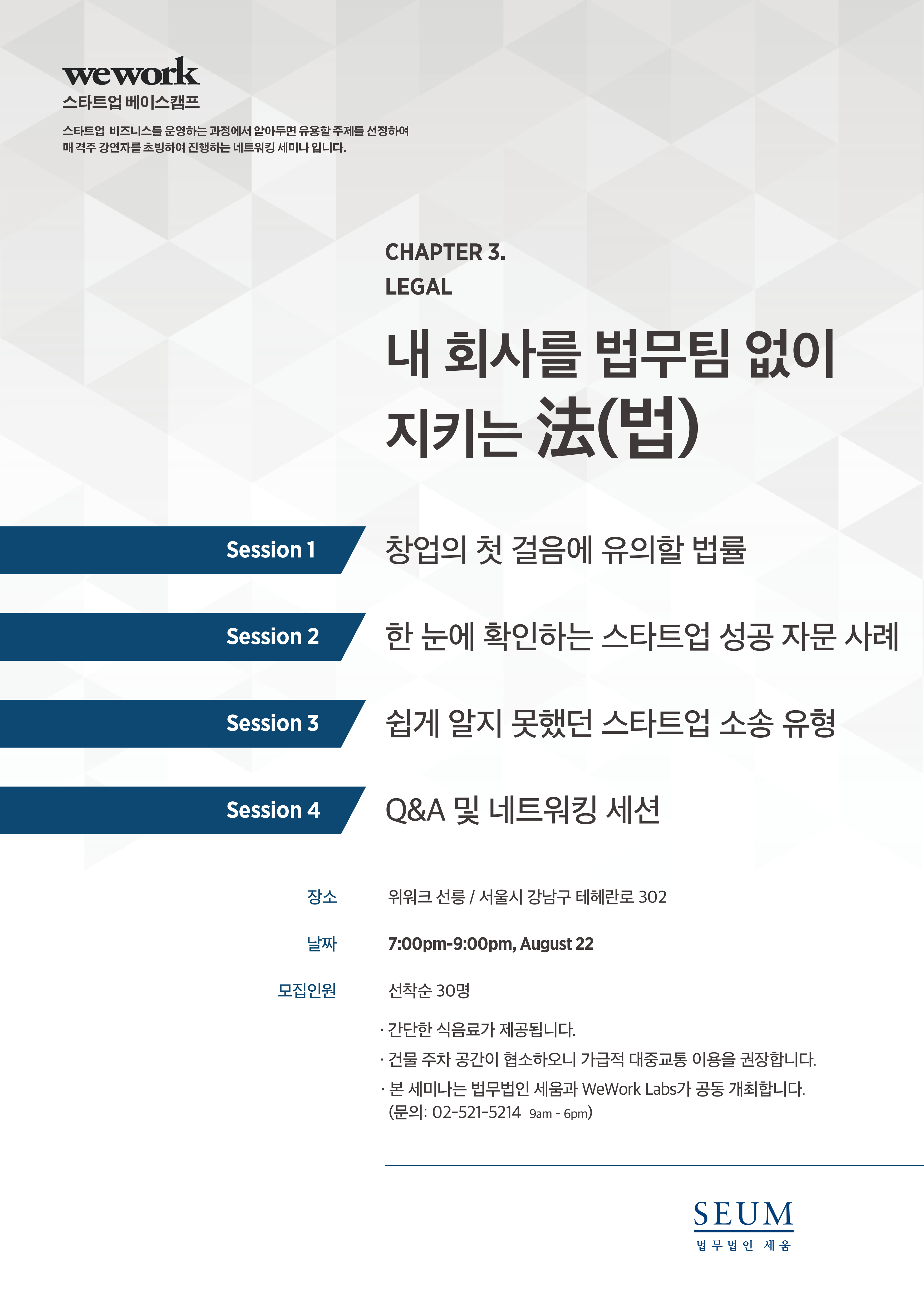 wework
스타트업 베이스캠프

스타트업 비즈니스를 운영하는 과정에서 알아두면 유용할 주제를 선정하여 매 격주 강연자를 초빙하여 진행하는 네트워킹 세미나 입니다.

CHAPTER 3.
LEGAL

내 회사를 법무팀 없이
지키는 法(법)

Session 1
창업의 첫 걸음에 유의할 법률

Session 2
한 눈에 확인하는 스타트업 성공 자문 사례

Session 3
쉽게 알지 못했던 스타트업 소송 유형

Session 4
Q&A 및 네트워킹 세션

장소
위워크 선릉 / 서울시 강남구 테헤란로 302

날짜
7:00pm-9:00pm, August 22

모집인원
선착순 30명

· 간단한 식음료가 제공됩니다.
· 건물 주차 공간이 협소하오니 가급적 대중교통 이용을 권장합니다.
· 본 세미나는 법무법인 세움과 WeWork Labs가 공동 개최합니다.
(문의: 02-521-5214 9am - 6pm)

SEUM
법무법인 세움